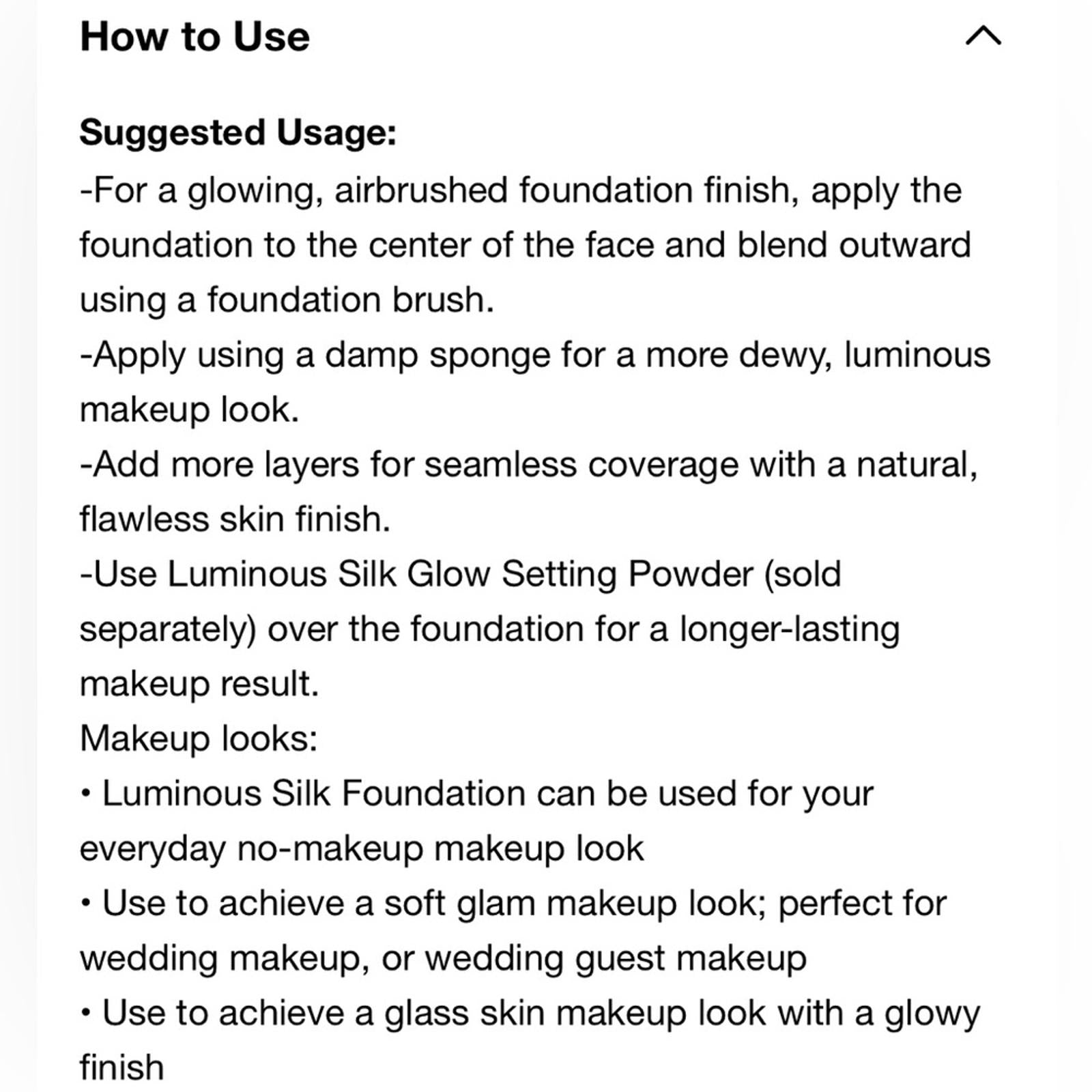 How to Use

Suggested Usage:
-For a glowing, airbrushed foundation finish, apply the foundation to the center of the face and blend outward using a foundation brush.
-Apply using a damp sponge for a more dewy, luminous makeup look.
-Add more layers for seamless coverage with a natural, flawless skin finish.
-Use Luminous Silk Glow Setting Powder (sold separately) over the foundation for a longer-lasting makeup result.
Makeup looks:
• Luminous Silk Foundation can be used for your everyday no-makeup makeup look
• Use to achieve a soft glam makeup look; perfect for wedding makeup, or wedding guest makeup
• Use to achieve a glass skin makeup look with a glowy finish